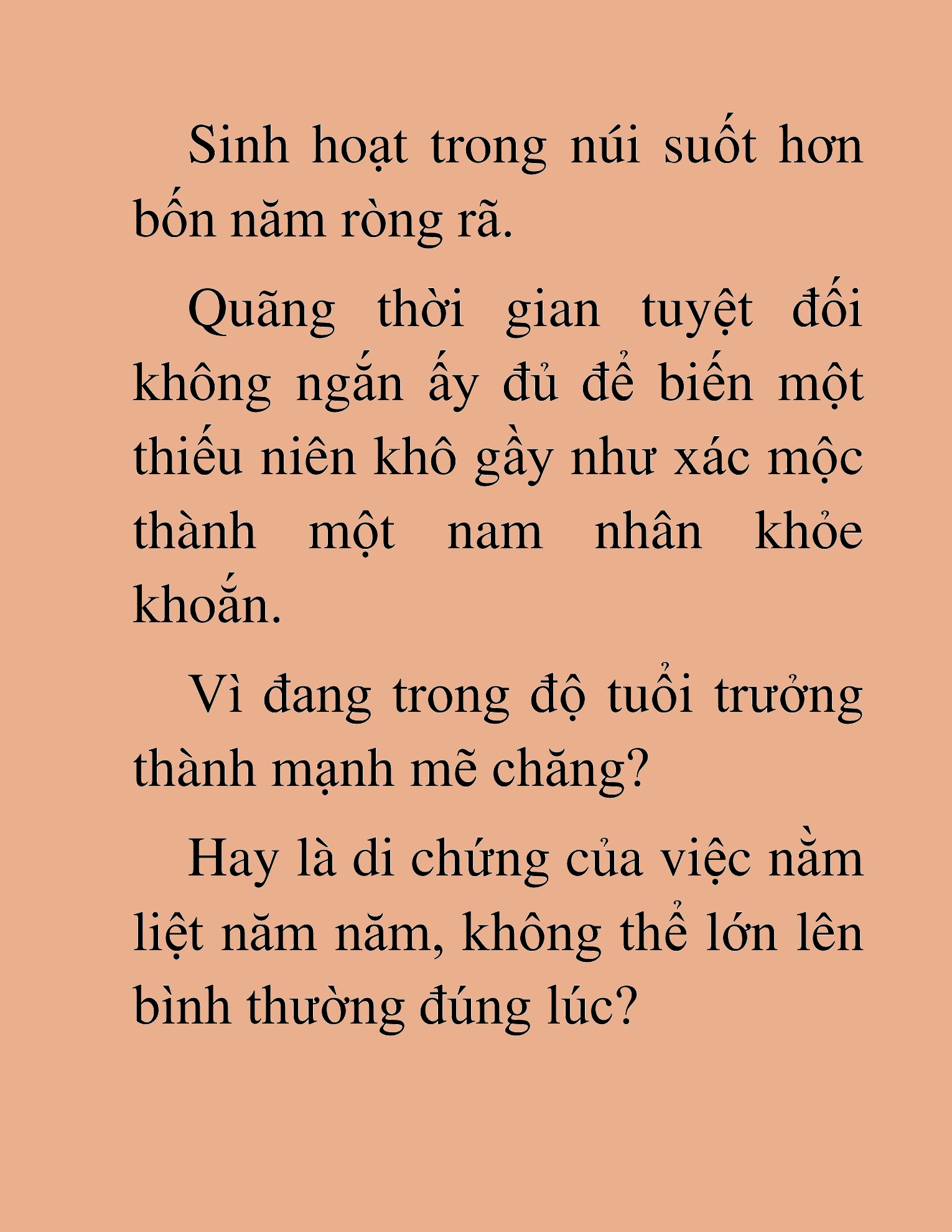 Sinh hoạt trong núi suốt hơn bốn năm ròng rã.

Quãng thời gian tuyệt đối không ngắn ấy đủ để biến một thiếu niên khô gầy như xác mộc thành một nam nhân khỏe khoắn.

Vì đang trong độ tuổi trưởng thành mạnh mẽ chăng?

Hay là di chứng của việc nằm liệt năm năm, không thể lớn lên bình thường đúng lúc?